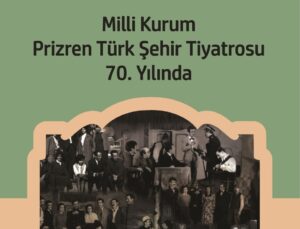 Milli Kurum
Prizren Türk Şehir Tiyatrosu
70. Yılında